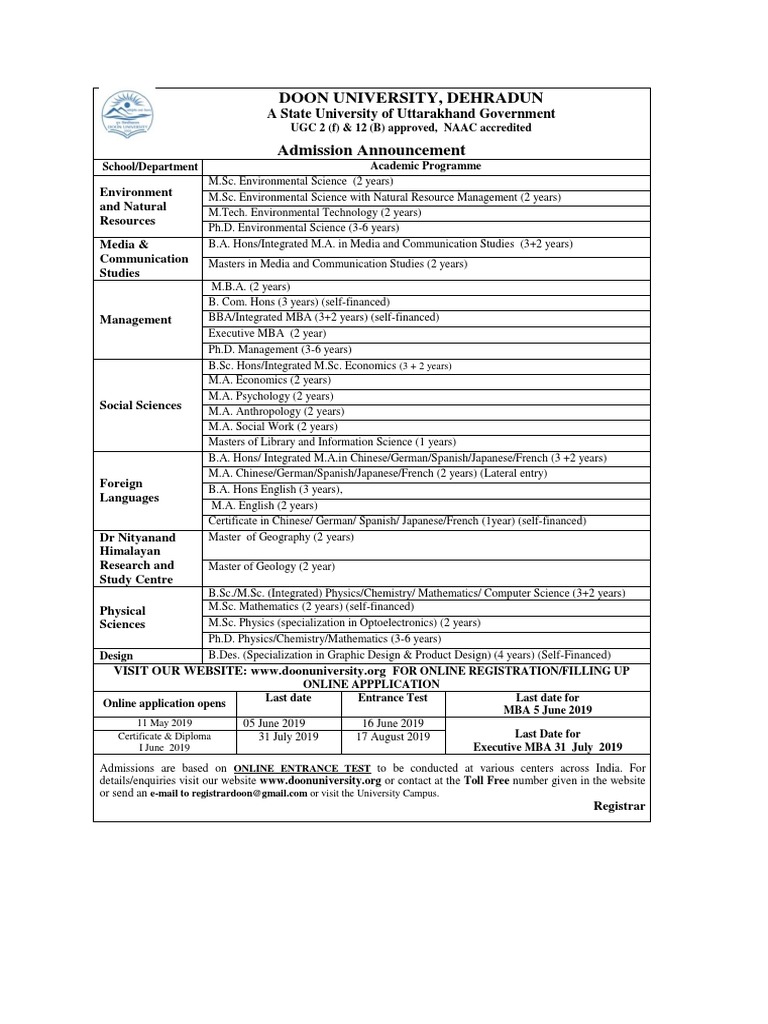 DOON UNIVERSITY, DEHRADUN
A State University of Uttarakhand Government
UGC 2 (f) & 12 (B) approved, NAAC accredited

Admission Announcement

| School/Department | Academic Programme |
|---|---|
| Environment and Natural Resources | M.Sc. Environmental Science (2 years) |
| | M.Sc. Environmental Science with Natural Resource Management (2 years) |
| | M.Tech. Environmental Technology (2 years) |
| | Ph.D. Environmental Science (3-6 years) |
| Media & Communication Studies | B.A. Hons/Integrated M.A. in Media and Communication Studies (3+2 years) |
| | Masters in Media and Communication Studies (2 years) |
| Management | M.B.A. (2 years) |
| | B. Com. Hons (3 years) (self-financed) |
| | BBA/Integrated MBA (3+2 years) (self-financed) |
| | Executive MBA (2 year) |
| | Ph.D. Management (3-6 years) |
| Social Sciences | B.Sc. Hons/Integrated M.Sc. Economics (3 + 2 years) |
| | M.A. Economics (2 years) |
| | M.A. Psychology (2 years) |
| | M.A. Anthropology (2 years) |
| | M.A. Social Work (2 years) |
| | Masters of Library and Information Science (1 years) |
| Foreign Languages | B.A. Hons/ Integrated M.A.in Chinese/German/Spanish/Japanese/French (3 +2 years) |
| | M.A. Chinese/German/Spanish/Japanese/French (2 years) (Lateral entry) |
| | B.A. Hons English (3 years), |
| | M.A. English (2 years) |
| | Certificate in Chinese/ German/ Spanish/ Japanese/French (1year) (self-financed) |
| Dr Nityanand Himalayan Research and Study Centre | Master of Geography (2 years) |
| | Master of Geology (2 year) |
| Physical Sciences | B.Sc./M.Sc. (Integrated) Physics/Chemistry/ Mathematics/ Computer Science (3+2 years) |
| | M.Sc. Mathematics (2 years) (self-financed) |
| | M.Sc. Physics (specialization in Optoelectronics) (2 years) |
| | Ph.D. Physics/Chemistry/Mathematics (3-6 years) |
| Design | B.Des. (Specialization in Graphic Design & Product Design) (4 years) (Self-Financed) |

VISIT OUR WEBSITE: www.doonuniversity.org FOR ONLINE REGISTRATION/FILLING UP ONLINE APPPLICATION

| Online application opens | Last date | Entrance Test | Last date for MBA 5 June 2019 |
|---|---|---|---|
| 11 May 2019 | 05 June 2019 | 16 June 2019 | Last Date for Executive MBA 31 July 2019 |
| Certificate & Diploma I June 2019 | 31 July 2019 | 17 August 2019 | |

Admissions are based on ONLINE ENTRANCE TEST to be conducted at various centers across India. For details/enquiries visit our website www.doonuniversity.org or contact at the Toll Free number given in the website or send an e-mail to registrardoon@gmail.com or visit the University Campus.

Registrar